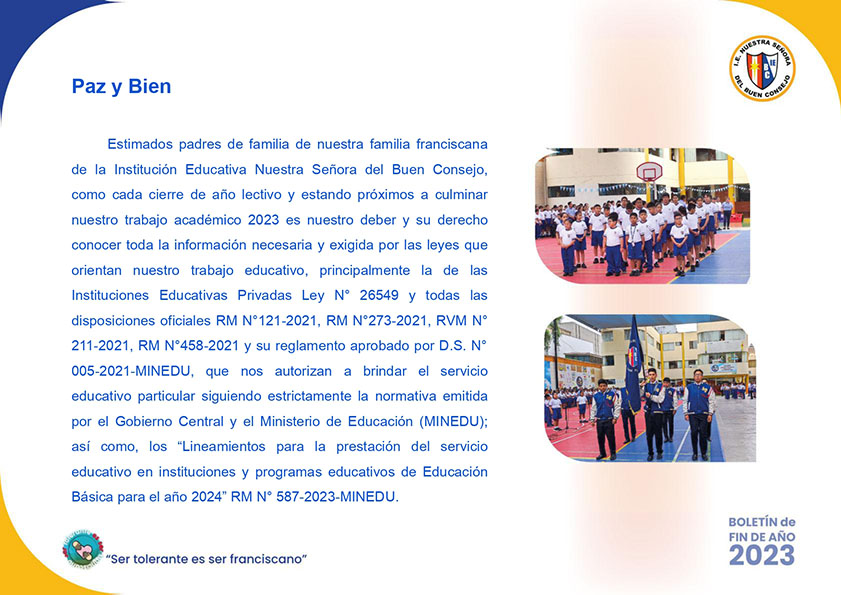 I.E. NUESTRA SEÑORA DEL BUEN CONSEJO

Paz y Bien

Estimados padres de familia de nuestra familia franciscana de la Institución Educativa Nuestra Señora del Buen Consejo, como cada cierre de año lectivo y estando próximos a culminar nuestro trabajo académico 2023 es nuestro deber y su derecho conocer toda la información necesaria y exigida por las leyes que orientan nuestro trabajo educativo, principalmente la de las Instituciones Educativas Privadas Ley N° 26549 y todas las disposiciones oficiales RM N°121-2021, RM N°273-2021, RVM N° 211-2021, RM N°458-2021 y su reglamento aprobado por D.S. N° 005-2021-MINEDU, que nos autorizan a brindar el servicio educativo particular siguiendo estrictamente la normativa emitida por el Gobierno Central y el Ministerio de Educación (MINEDU); así como, los “Lineamientos para la prestación del servicio educativo en instituciones y programas educativos de Educación Básica para el año 2024” RM N° 587-2023-MINEDU.

“Ser tolerante es ser franciscano”

BOLETÍN de FIN DE AÑO 2023